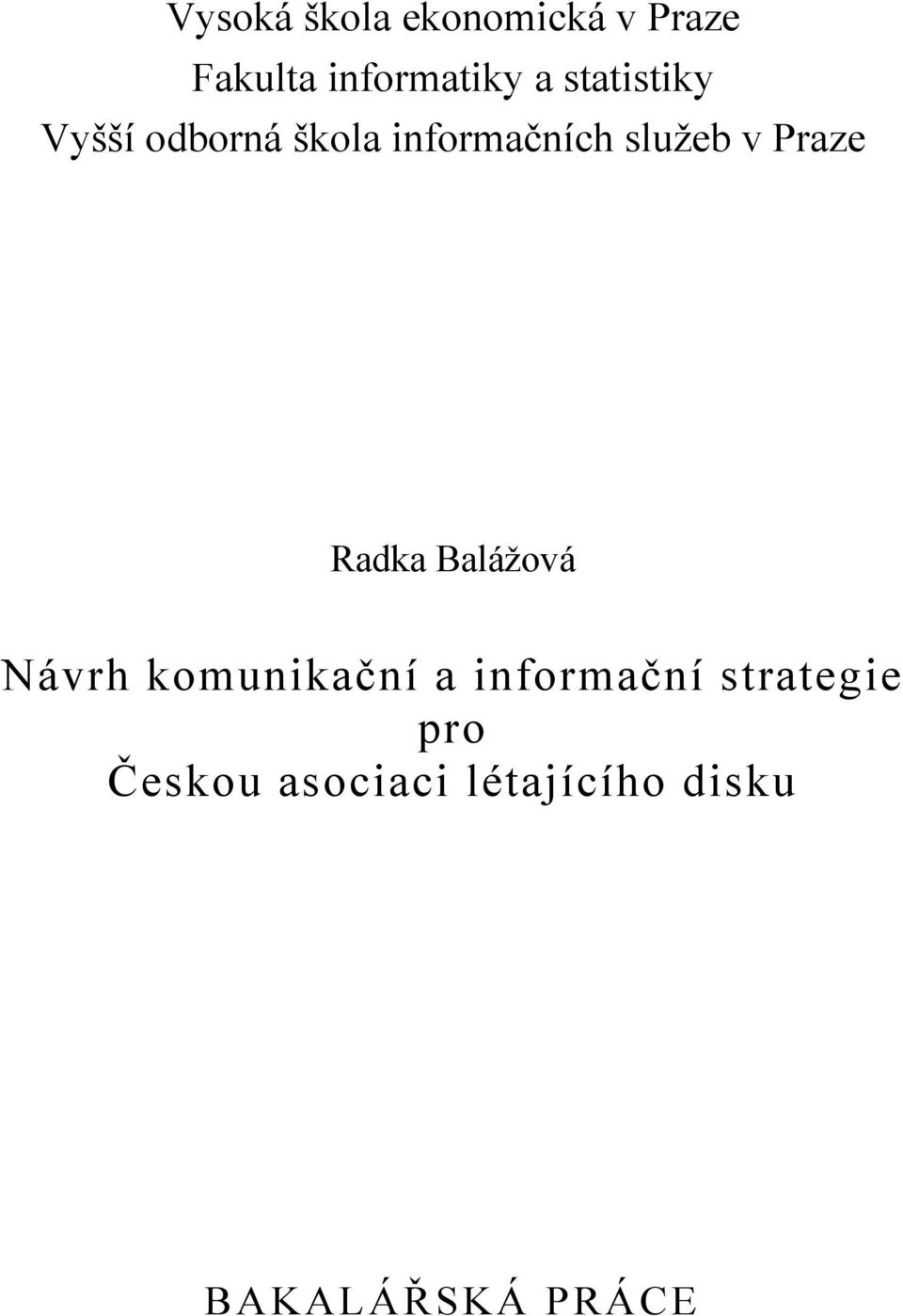 Vysoká škola ekonomická v Praze
Fakulta informatiky a statistiky
Vyšší odborná škola informačních služeb v Praze

Radka Balážová

Návrh komunikační a informační strategie pro Českou asociaci létajícího disku

BAKALÁŘSKÁ PRÁCE